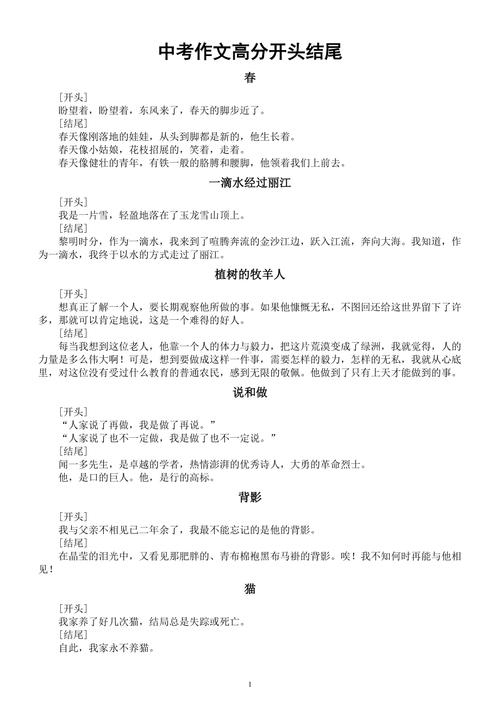 中考作文高分开头结尾

春

[开头]
盼望着，盼望着，东风来了，春天的脚步近了。
[结尾]
春天像刚落地的娃娃，从头到脚都是新的，他生长着。
春天像小姑娘，花枝招展的，笑着，走着。
春天像健壮的青年，有铁一般的胳膊和腰脚，他领着我们上前去。

一滴水经过丽江

[开头]
我是一片雪，轻盈地落在了玉龙雪山顶上。
[结尾]
黎明时分，作为一滴水，我来到了喧腾奔流的金沙江边，跃入江流，奔向大海。我知道，作为一滴水，我终于以水的方式走过了丽江。

植树的牧羊人

[开头]
想真正了解一个人，要长期观察他所做的事。如果他慷慨无私，不图回还给这世界留下了许多，那就可以肯定地说，这是一个难得的好人。
[结尾]
每当我想到这位老人，他靠一个人的体力与毅力，把这片荒漠变成了绿洲，我就觉得，人的力量是多么伟大啊！可是，想到要做成这样一件事，需要怎样的毅力，怎样的无私，我就从心底里，对这位没有受过什么教育的普通农民，感到无限的敬佩。他做到了只有上天才能做到的事。

说和做

[开头]
“人家说了再做，我是做了再说。”
“人家说了也不一定做，我是做了也不一定说。”
[结尾]
闻一多先生，是卓越的学者，热情澎湃的优秀诗人，大勇的革命烈士。
他，是口的巨人。他，是行的高标。

背影

[开头]
我与父亲不相见已二年余了，我最不能忘记的是他的背影。
[结尾]
在晶莹的泪光中，又看见那肥胖的、青布棉袍黑布马褂的背影。唉！我不知何时再能与他相见！

猫

[开头]
我家养了好几次猫，结局总是失踪或死亡。
[结尾]
自此，我家永不养猫。

1